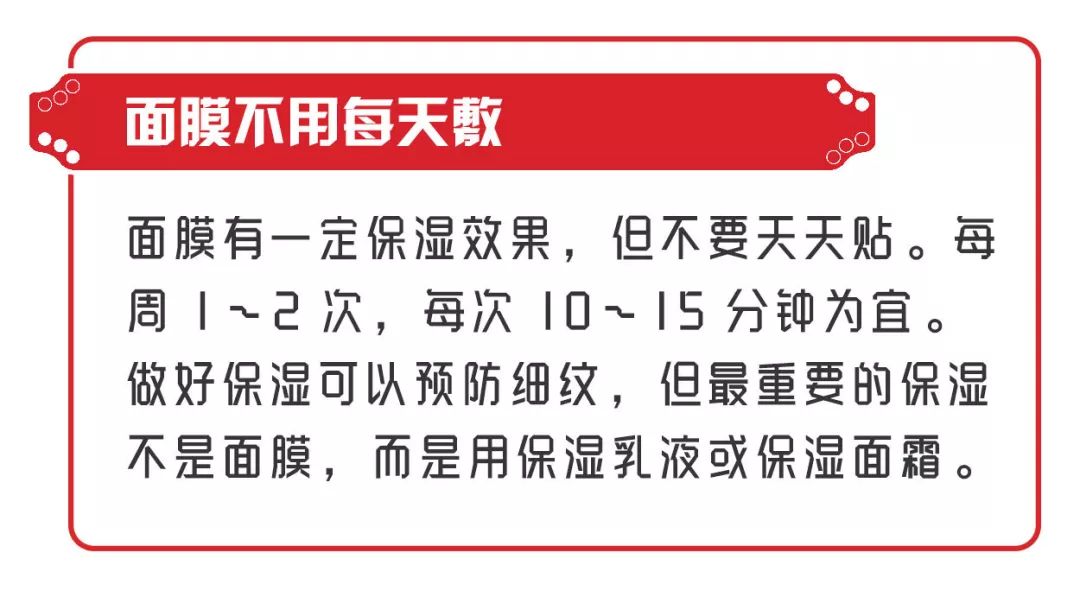 面膜不用每天敷

面膜有一定保湿效果，但不要天天贴。每周 1~2 次，每次 10~15 分钟为宜。做好保湿可以预防细纹，但最重要的保湿不是面膜，而是用保湿乳液或保湿面霜。